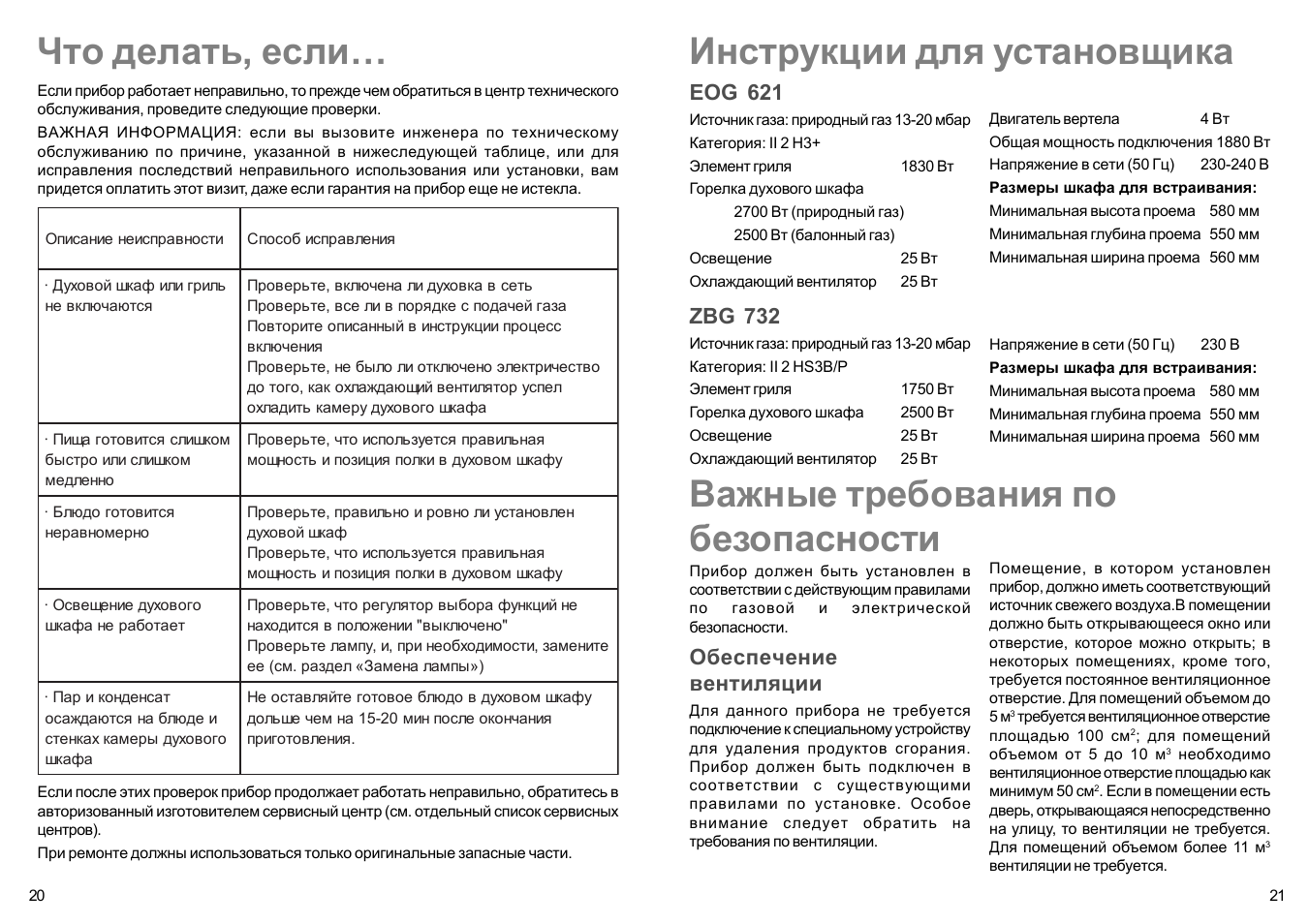 Что делать, если…

Если прибор работает неправильно, то прежде чем обратиться в центр технического обслуживания, проведите следующие проверки.

ВАЖНАЯ ИНФОРМАЦИЯ: если вы вызовите инженера по техническому обслуживанию по причине, указанной в нижеследующей таблице, или для исправления последствий неправильного использования или установки, вам придется оплатить этот визит, даже если гарантия на прибор еще не истекла.

| Описание неисправности | Способ исправления |
|---|---|
| · Духовой шкаф или гриль не включаются | Проверьте, включена ли духовка в сеть Проверьте, все ли в порядке с подачей газа Повторите описанный в инструкции процесс включения Проверьте, не было ли отключено электричество до того, как охлаждающий вентилятор успел охладить камеру духового шкафа |
| · Пища готовится слишком быстро или слишком медленно | Проверьте, что используется правильная мощность и позиция полки в духовом шкафу |
| · Блюдо готовится неравномерно | Проверьте, правильно и ровно ли установлен духовой шкаф Проверьте, что используется правильная мощность и позиция полки в духовом шкафу |
| · Освещение духового шкафа не работает | Проверьте, что регулятор выбора функций не находится в положении "выключено" Проверьте лампу, и, при необходимости, замените ее (см. раздел «Замена лампы») |
| · Пар и конденсат осаждаются на блюде и стенках камеры духового шкафа | Не оставляйте готовое блюдо в духовом шкафу дольше чем на 15-20 мин после окончания приготовления. |

Если после этих проверок прибор продолжает работать неправильно, обратитесь в авторизованный изготовителем сервисный центр (см. отдельный список сервисных центров).

При ремонте должны использоваться только оригинальные запасные части.

20

Инструкции для установщика

EOG 621

Источник газа: природный газ 13-20 мбар
Категория: II 2 H3+
Элемент гриля 1830 Вт
Горелка духового шкафа
2700 Вт (природный газ)
2500 Вт (балонный газ)
Освещение 25 Вт
Охлаждающий вентилятор 25 Вт

Двигатель вертела 4 Вт
Общая мощность подключения 1880 Вт
Напряжение в сети (50 Гц) 230-240 В
Размеры шкафа для встраивания:
Минимальная высота проема 580 мм
Минимальная глубина проема 550 мм
Минимальная ширина проема 560 мм

ZBG 732

Источник газа: природный газ 13-20 мбар
Категория: II 2 HS3B/P
Элемент гриля 1750 Вт
Горелка духового шкафа 2500 Вт
Освещение 25 Вт
Охлаждающий вентилятор 25 Вт

Напряжение в сети (50 Гц) 230 В
Размеры шкафа для встраивания:
Минимальная высота проема 580 мм
Минимальная глубина проема 550 мм
Минимальная ширина проема 560 мм

Важные требования по безопасности

Прибор должен быть установлен в соответствии с действующим правилами по газовой и электрической безопасности.

Обеспечение вентиляции

Для данного прибора не требуется подключение к специальному устройству для удаления продуктов сгорания. Прибор должен быть подключен в соответствии с существующими правилами по установке. Особое внимание следует обратить на требования по вентиляции.

Помещение, в котором установлен прибор, должно иметь соответствующий источник свежего воздуха.В помещении должно быть открывающееся окно или отверстие, которое можно открыть; в некоторых помещениях, кроме того, требуется постоянное вентиляционное отверстие. Для помещений объемом до 5 м$^3$ требуется вентиляционное отверстие площадью 100 см$^2$; для помещений объемом от 5 до 10 м$^3$ необходимо вентиляционное отверстие площадью как минимум 50 см$^2$. Если в помещении есть дверь, открывающаяся непосредственно на улицу, то вентиляции не требуется. Для помещений объемом более 11 м$^3$ вентиляции не требуется.

21